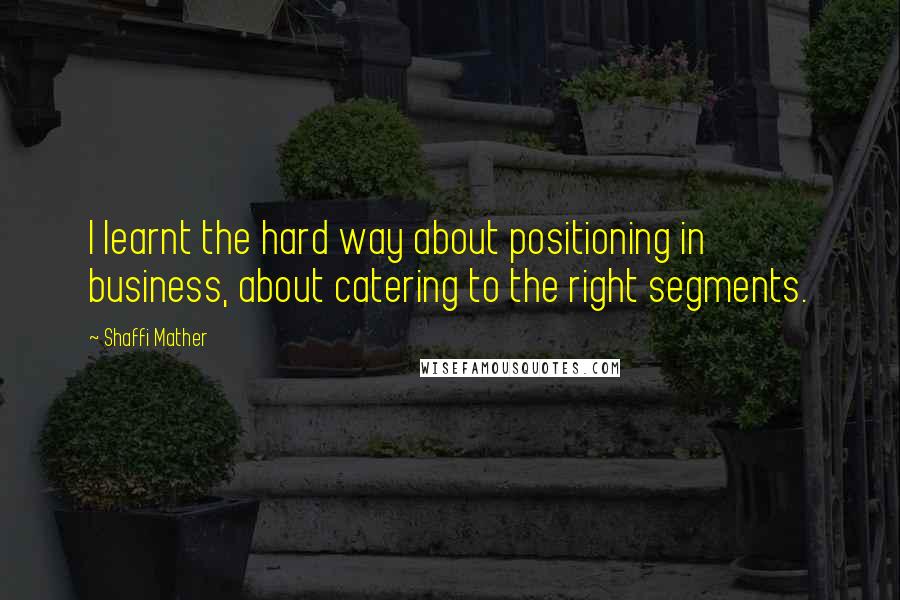 I learnt the hard way about positioning in business, about catering to the right segments.

~ Shaffi Mather

WISEFAMOUSQUOTES.COM